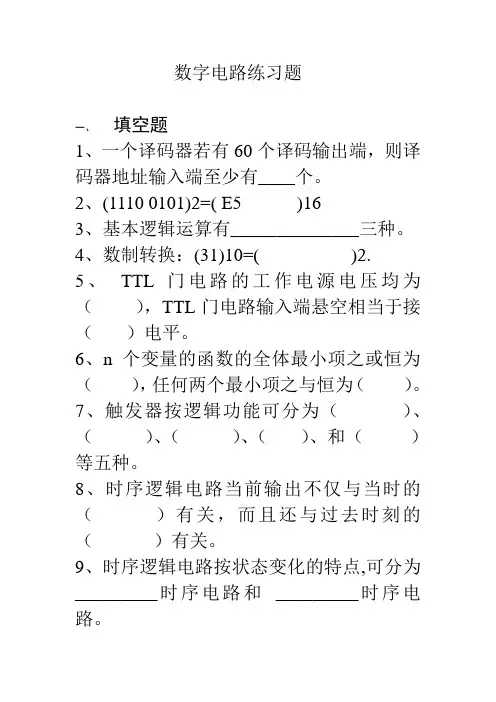 数字电路练习题

一、 填空题

1、一个译码器若有 60 个译码输出端，则译码器地址输入端至少有____个。

2、(1110 0101)2=( E5 )16

3、基本逻辑运算有______________三种。

4、数制转换：(31)10=( )2.

5、 TTL 门电路的工作电源电压均为（ ），TTL 门电路输入端悬空相当于接（ ）电平。

6、n 个变量的函数的全体最小项之或恒为（ ），任何两个最小项之与恒为（ ）。

7、触发器按逻辑功能可分为（ ）、（ ）、（ ）、（ ）、和（ ）等五种。

8、时序逻辑电路当前输出不仅与当时的（ ）有关，而且还与过去时刻的（ ）有关。

9、时序逻辑电路按状态变化的特点,可分为_________时序电路和 _________时序电路。